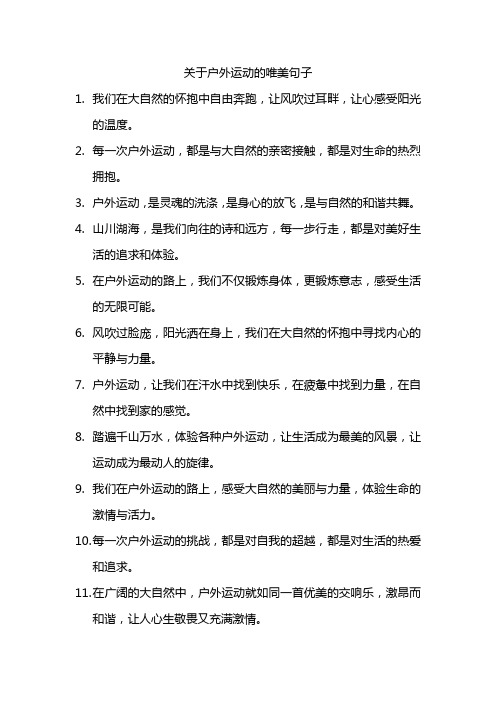 关于户外运动的唯美句子

1. 我们在大自然的怀抱中自由奔跑，让风吹过耳畔，让心感受阳光的温度。

2. 每一次户外运动，都是与大自然的亲密接触，都是对生命的热烈拥抱。

3. 户外运动，是灵魂的洗涤，是身心的放飞，是与自然的和谐共舞。

4. 山川湖海，是我们向往的诗和远方，每一步行走，都是对美好生活的追求和体验。

5. 在户外运动的路上，我们不仅锻炼身体，更锻炼意志，感受生活的无限可能。

6. 风吹过脸庞，阳光洒在身上，我们在大自然的怀抱中寻找内心的平静与力量。

7. 户外运动，让我们在汗水中找到快乐，在疲惫中找到力量，在自然中找到家的感觉。

8. 踏遍千山万水，体验各种户外运动，让生活成为最美的风景，让运动成为最动人的旋律。

9. 我们在户外运动的路上，感受大自然的美丽与力量，体验生命的激情与活力。

10. 每一次户外运动的挑战，都是对自我的超越，都是对生活的热爱和追求。

11. 在广阔的大自然中，户外运动就如同一首优美的交响乐，激昂而和谐，让人心生敬畏又充满激情。